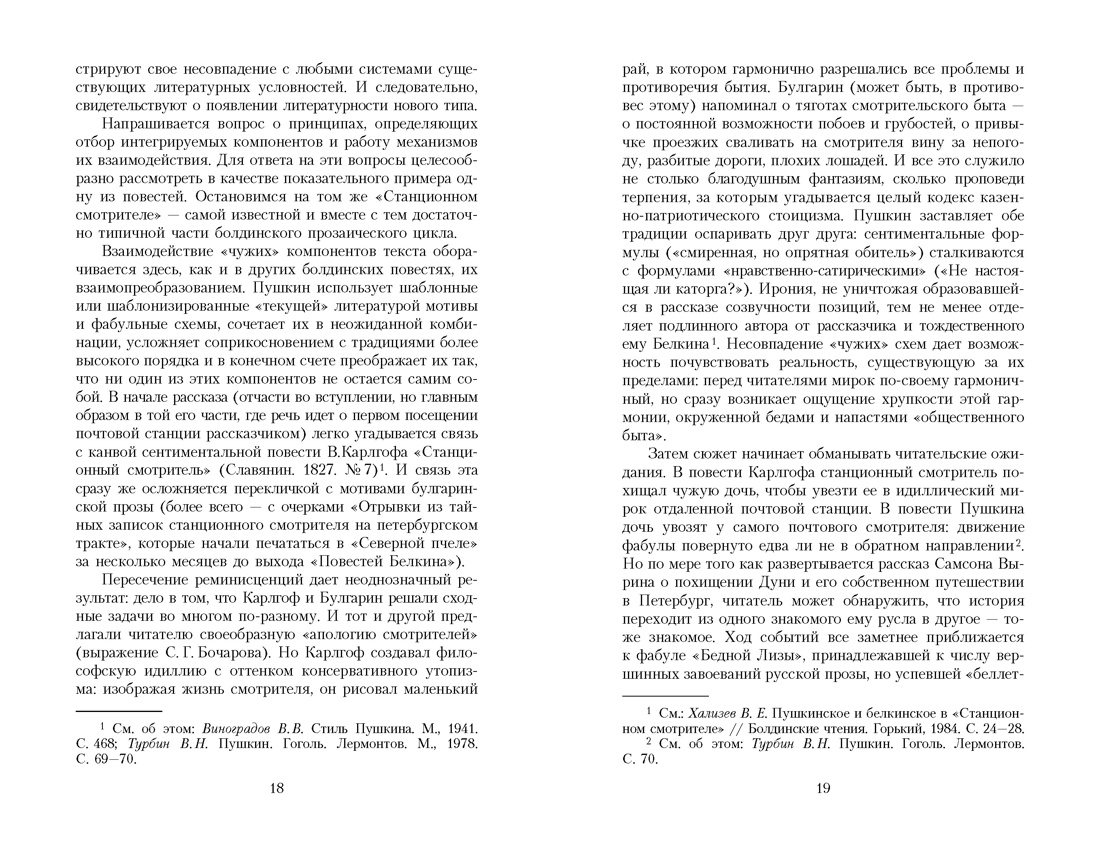 стрируют свое несовпадение с любыми системами существующих литературных условностей. И следовательно, свидетельствуют о появлении литературности нового типа.

Напрашивается вопрос о принципах, определяющих отбор интегрируемых компонентов и работу механизмов их взаимодействия. Для ответа на эти вопросы целесообразно рассмотреть в качестве показательного примера одну из повестей. Остановимся на том же «Станционном смотрителе» — самой известной и вместе с тем достаточно типичной части болдинского прозаического цикла.

Взаимодействие «чужих» компонентов текста оборачивается здесь, как и в других болдинских повестях, их взаимопреобразованием. Пушкин использует шаблонные или шаблонизированные «текущей» литературой мотивы и фабульные схемы, сочетает их в неожиданной комбинации, усложняет соприкосновением с традициями более высокого порядка и в конечном счете преображает их так, что ни один из этих компонентов не остается самим собой. В начале рассказа (отчасти во вступлении, но главным образом в той его части, где речь идет о первом посещении почтовой станции рассказчиком) легко угадывается связь с канвой сентиментальной повести В.Карлгофа «Станционный смотритель» (Славянин. 1827. № 7)$^{1}$. И связь эта сразу же осложняется перекличкой с мотивами булгаринской прозы (более всего — с очерками «Отрывки из тайных записок станционного смотрителя на петербургском тракте», которые начали печататься в «Северной пчеле» за несколько месяцев до выхода «Повестей Белкина»).

Пересечение реминисценций дает неоднозначный результат: дело в том, что Карлгоф и Булгарин решали сходные задачи во многом по-разному. И тот и другой предлагали читателю своеобразную «апологию смотрителей» (выражение С. Г. Бочарова). Но Карлгоф создавал философскую идиллию с оттенком консервативного утопизма: изображая жизнь смотрителя, он рисовал маленький

$^{1}$ См. об этом: Виноградов В.В. Стиль Пушкина. М., 1941. С. 468; Турбин В.Н. Пушкин. Гоголь. Лермонтов. М., 1978. С. 69—70.

18

рай, в котором гармонично разрешались все проблемы и противоречия бытия. Булгарин (может быть, в противовес этому) напоминал о тяготах смотрительского быта — о постоянной возможности побоев и грубостей, о привычке проезжих сваливать на смотрителя вину за непогоду, разбитые дороги, плохих лошадей. И все это служило не столько благодушным фантазиям, сколько проповеди терпения, за которым угадывается целый кодекс казенно-патриотического стоицизма. Пушкин заставляет обе традиции оспаривать друг друга: сентиментальные формулы («смиренная, но опрятная обитель») сталкиваются с формулами «нравственно-сатирическими» («Не настоящая ли каторга?»). Ирония, не уничтожая образовавшейся в рассказе созвучности позиций, тем не менее отделяет подлинного автора от рассказчика и тождественного ему Белкина$^{1}$. Несовпадение «чужих» схем дает возможность почувствовать реальность, существующую за их пределами: перед читателями мирок по-своему гармоничный, но сразу возникает ощущение хрупкости этой гармонии, окруженной бедами и напастями «общественного быта».

Затем сюжет начинает обманывать читательские ожидания. В повести Карлгофа станционный смотритель похищал чужую дочь, чтобы увезти ее в идиллический мирок отдаленной почтовой станции. В повести Пушкина дочь увозят у самого почтового смотрителя: движение фабулы повернуто едва ли не в обратном направлении$^{2}$. Но по мере того как развертывается рассказ Самсона Вырина о похищении Дуни и его собственном путешествии в Петербург, читатель может обнаружить, что история переходит из одного знакомого ему русла в другое — тоже знакомое. Ход событий все заметнее приближается к фабуле «Бедной Лизы», принадлежавшей к числу вершинных завоеваний русской прозы, но успевшей «беллет-

$^{1}$ См.: Хализев В. Е. Пушкинское и белкинское в «Станционном смотрителе» // Болдинские чтения. Горький, 1984. С. 24—28.
$^{2}$ См. об этом: Турбин В.Н. Пушкин. Гоголь. Лермонтов. С. 70.

19